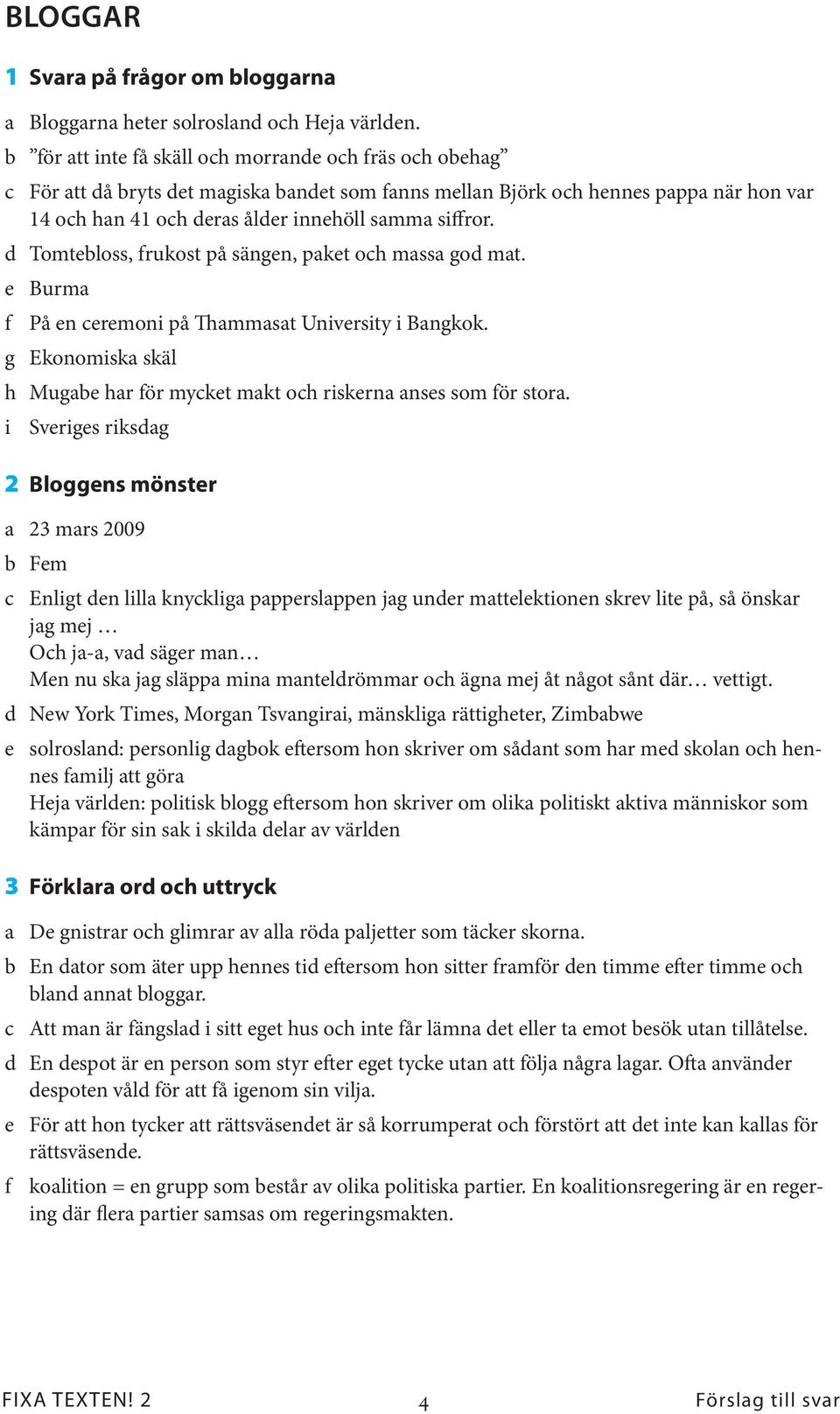 BLOGGAR

1 Svara på frågor om bloggarna

a Bloggarna heter solrosland och Heja världen.

b ”för att inte få skäll och morrande och fräs och obehag”

c För att då bryts det magiska bandet som fanns mellan Björk och hennes pappa när hon var 14 och han 41 och deras ålder innehöll samma siffror.

d Tomtebloss, frukost på sängen, paket och massa god mat.

e Burma

f På en ceremoni på Thammasat University i Bangkok.

g Ekonomiska skäl

h Mugabe har för mycket makt och riskerna anses som för stora.

i Sveriges riksdag

2 Bloggens mönster

a 23 mars 2009

b Fem

c Enligt den lilla knyckliga papperslappen jag under mattelektionen skrev lite på, så önskar jag mej …
Och ja-a, vad säger man…
Men nu ska jag släppa mina manteldrömmar och ägna mej åt något sånt där… vettigt.

d New York Times, Morgan Tsvangirai, mänskliga rättigheter, Zimbabwe

e solrosland: personlig dagbok eftersom hon skriver om sådant som har med skolan och hennes familj att göra
Heja världen: politisk blogg eftersom hon skriver om olika politiskt aktiva människor som kämpar för sin sak i skilda delar av världen

3 Förklara ord och uttryck

a De gnistrar och glimrar av alla röda paljetter som täcker skorna.

b En dator som äter upp hennes tid eftersom hon sitter framför den timme efter timme och bland annat bloggar.

c Att man är fängslad i sitt eget hus och inte får lämna det eller ta emot besök utan tillåtelse.

d En despot är en person som styr efter eget tycke utan att följa några lagar. Ofta använder despoten våld för att få igenom sin vilja.

e För att hon tycker att rättsväsendet är så korrumperat och förstört att det inte kan kallas för rättsväsende.

f koalition = en grupp som består av olika politiska partier. En koalitionsregering är en regering där flera partier samsas om regeringsmakten.

FIXA TEXTEN! 2 4 Förslag till svar